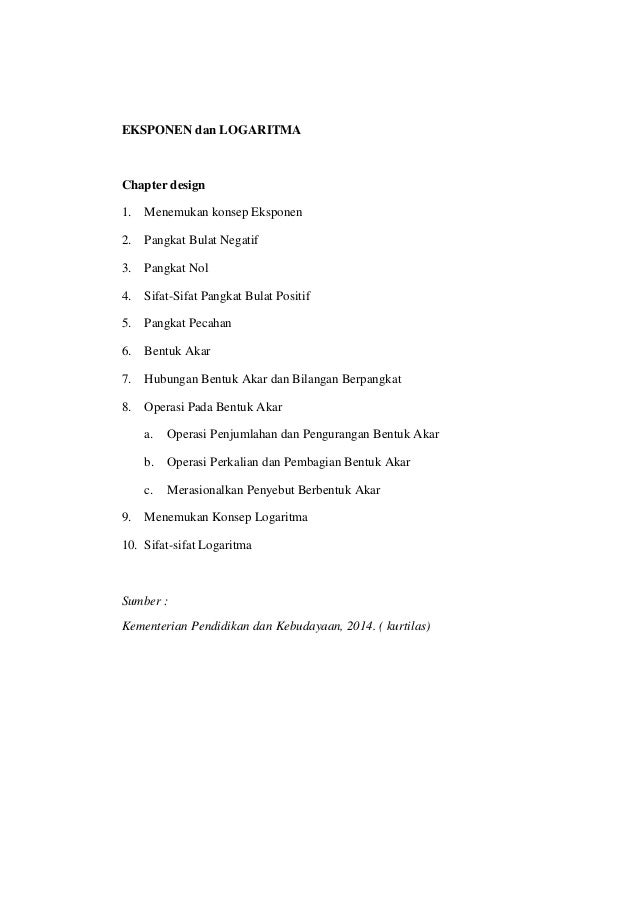 EKSPONEN dan LOGARITMA

Chapter design

1. Menemukan konsep Eksponen
2. Pangkat Bulat Negatif
3. Pangkat Nol
4. Sifat-Sifat Pangkat Bulat Positif
5. Pangkat Pecahan
6. Bentuk Akar
7. Hubungan Bentuk Akar dan Bilangan Berpangkat
8. Operasi Pada Bentuk Akar
    a. Operasi Penjumlahan dan Pengurangan Bentuk Akar
    b. Operasi Perkalian dan Pembagian Bentuk Akar
    c. Merasionalkan Penyebut Berbentuk Akar
9. Menemukan Konsep Logaritma
10. Sifat-sifat Logaritma

Sumber :
Kementerian Pendidikan dan Kebudayaan, 2014. ( kurtilas)